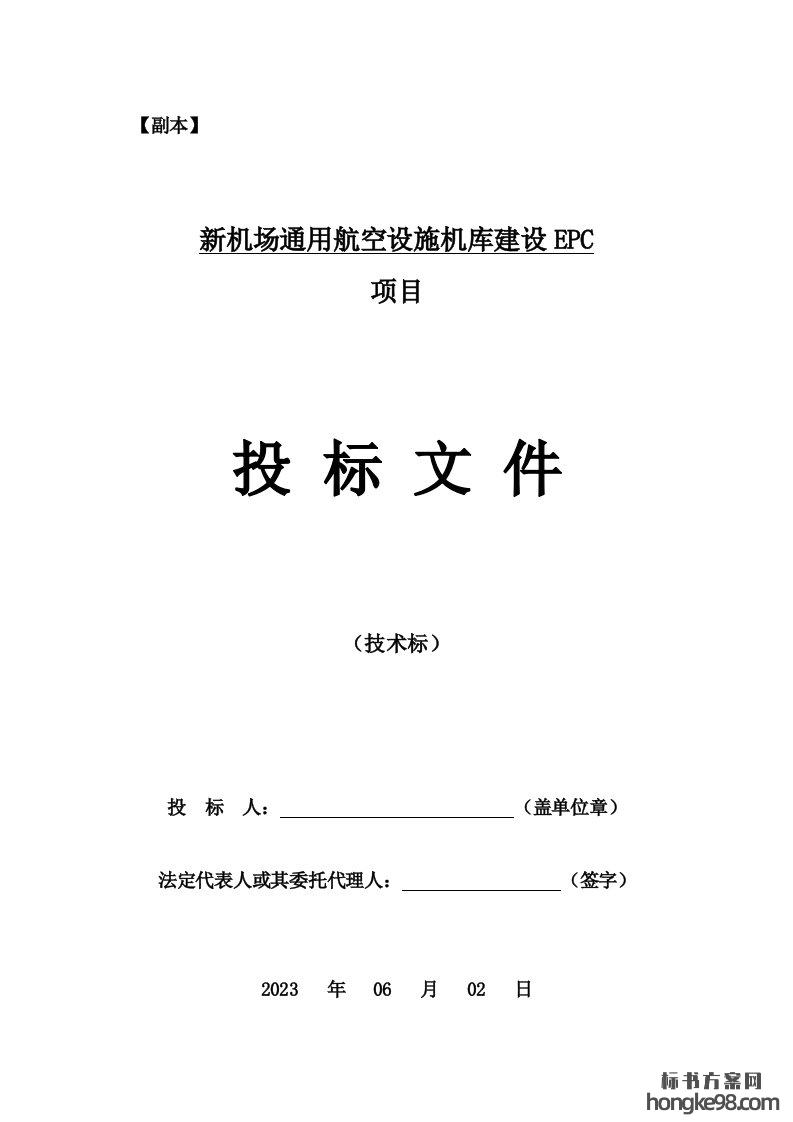 【副本】

新机场通用航空设施机库建设EPC

项目

投 标 文 件

（技术标）

投 标 人：____（盖单位章）

法定代表人或其委托代理人：____（签字）

2023 年 06 月 02 日

标书方案网
hongke98.com